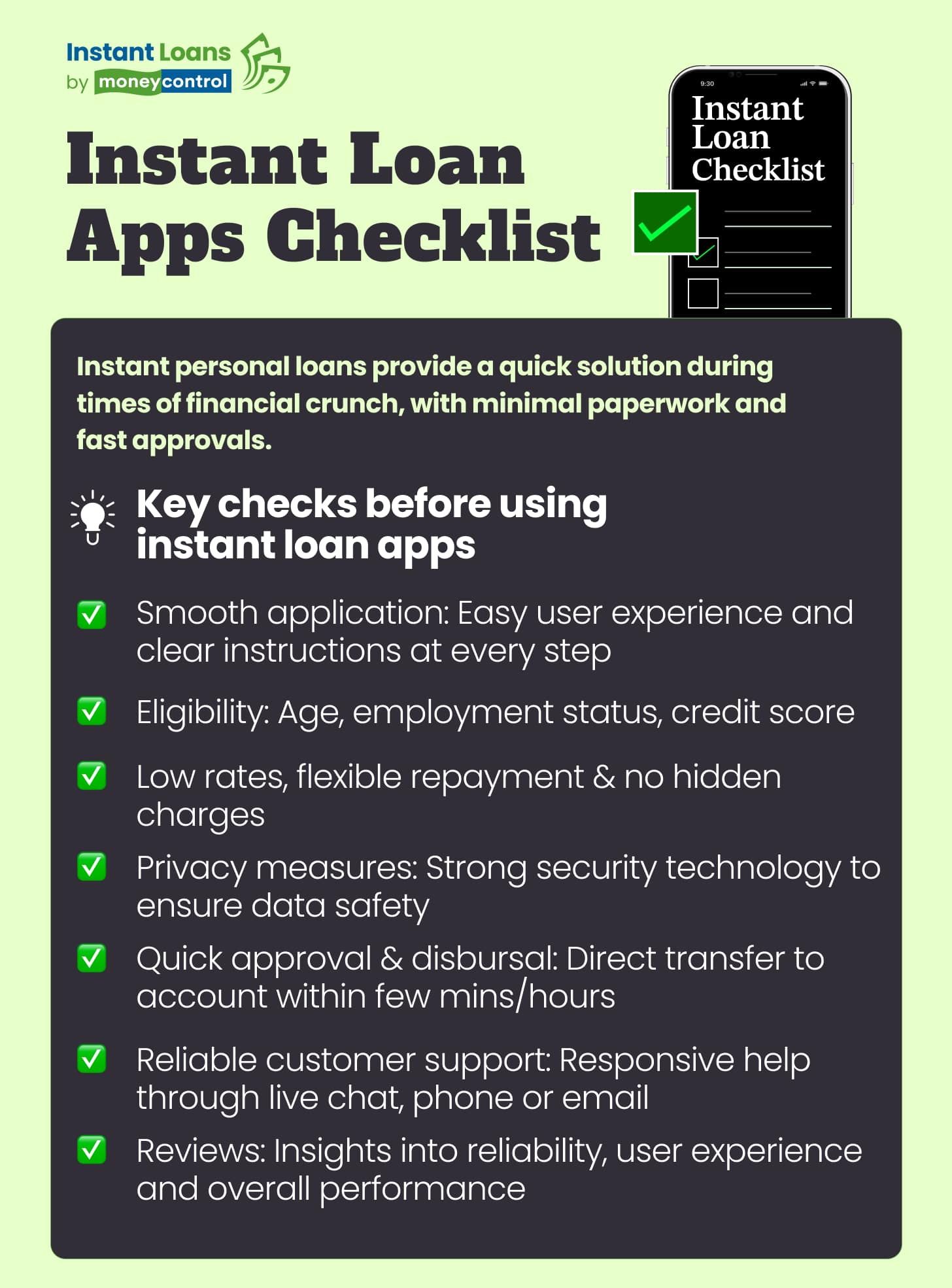 Instant Loans
by moneycontrol

Instant Loan Apps Checklist

9:30

Instant Loan Checklist

Instant personal loans provide a quick solution during times of financial crunch, with minimal paperwork and fast approvals.

Key checks before using instant loan apps

☑ Smooth application: Easy user experience and clear instructions at every step

☑ Eligibility: Age, employment status, credit score

☑ Low rates, flexible repayment & no hidden charges

☑ Privacy measures: Strong security technology to ensure data safety

☑ Quick approval & disbursal: Direct transfer to account within few mins/hours

☑ Reliable customer support: Responsive help through live chat, phone or email

☑ Reviews: Insights into reliability, user experience and overall performance